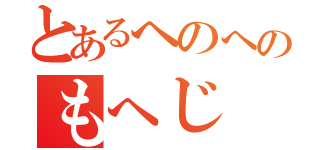 とあるへのへの
もへじ